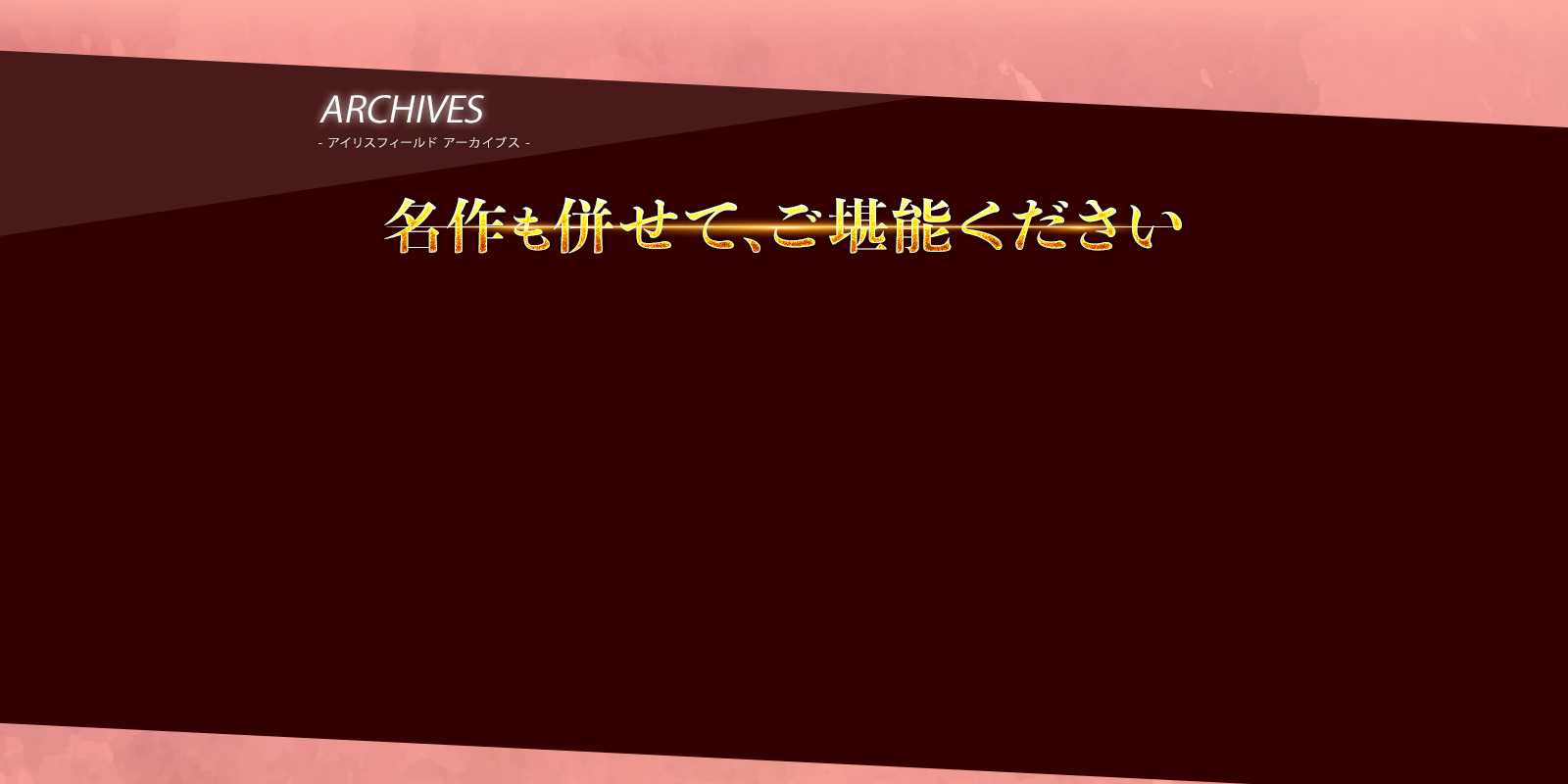 ARCHIVES
- アイリスフィールド アーカイブス -

名作も併せて、ご堪能ください